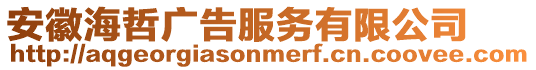 安徽海哲广告服务有限公司
http://aqgeorgiasonmerf.cn.coovee.com